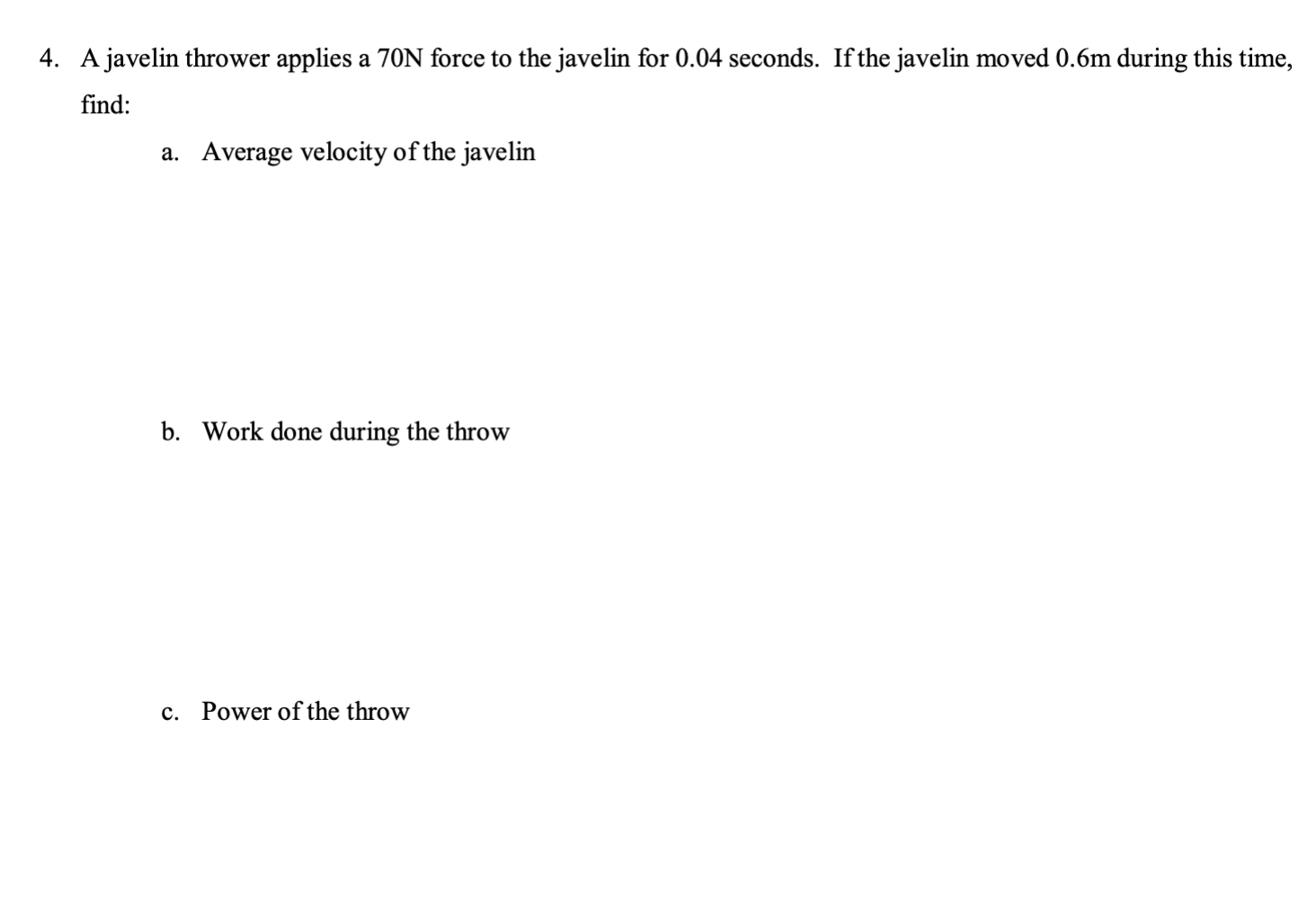 4. A javelin thrower applies a 70N force to the javelin for 0.04 seconds. If the javelin moved 0.6m during this time, find:

a. Average velocity of the javelin

b. Work done during the throw

c. Power of the throw